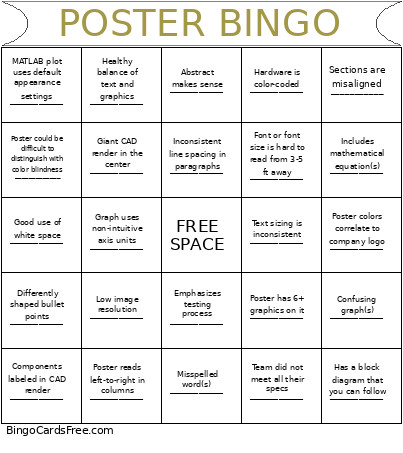 POSTER BINGO

| | | | | |
|---|---|---|---|---|
| MATLAB plot uses default appearance settings | Healthy balance of text and graphics | Abstract makes sense | Hardware is color-coded | Sections are misaligned |
| Poster could be difficult to distinguish with color blindness | Giant CAD render in the center | Inconsistent line spacing in paragraphs | Font or font size is hard to read from 3-5 ft away | Includes mathematical equation(s) |
| Good use of white space | Graph uses non-intuitive axis units | FREE SPACE | Text sizing is inconsistent | Poster colors correlate to company logo |
| Differently shaped bullet points | Low image resolution | Emphasizes testing process | Poster has 6+ graphics on it | Confusing graph(s) |
| Components labeled in CAD render | Poster reads left-to-right in columns | Misspelled word(s) | Team did not meet all their specs | Has a block diagram that you can follow |

BingoCardsFree.com